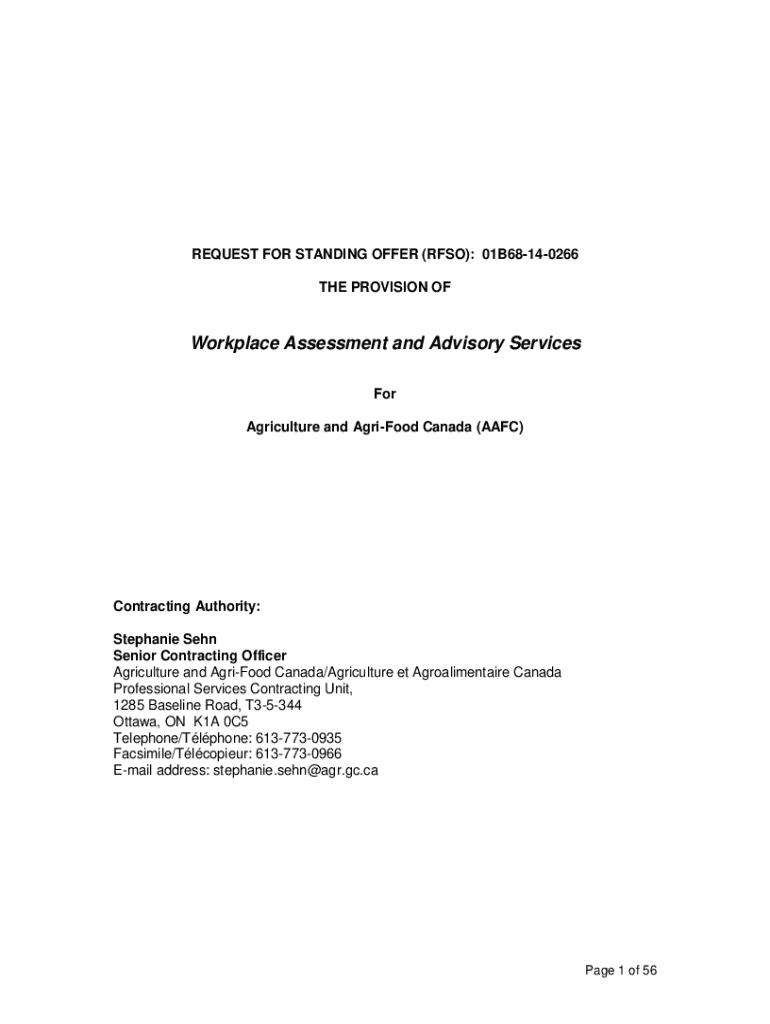 REQUEST FOR STANDING OFFER (RFSO): 01B68-14-0266

THE PROVISION OF

Workplace Assessment and Advisory Services

For

Agriculture and Agri-Food Canada (AAFC)

Contracting Authority:

Stephanie Sehn
Senior Contracting Officer
Agriculture and Agri-Food Canada/Agriculture et Agroalimentaire Canada
Professional Services Contracting Unit,
1285 Baseline Road, T3-5-344
Ottawa, ON K1A 0C5
Telephone/Téléphone: 613-773-0935
Facsimile/Télécopieur: 613-773-0966
E-mail address: stephanie.sehn@agr.gc.ca

Page 1 of 56